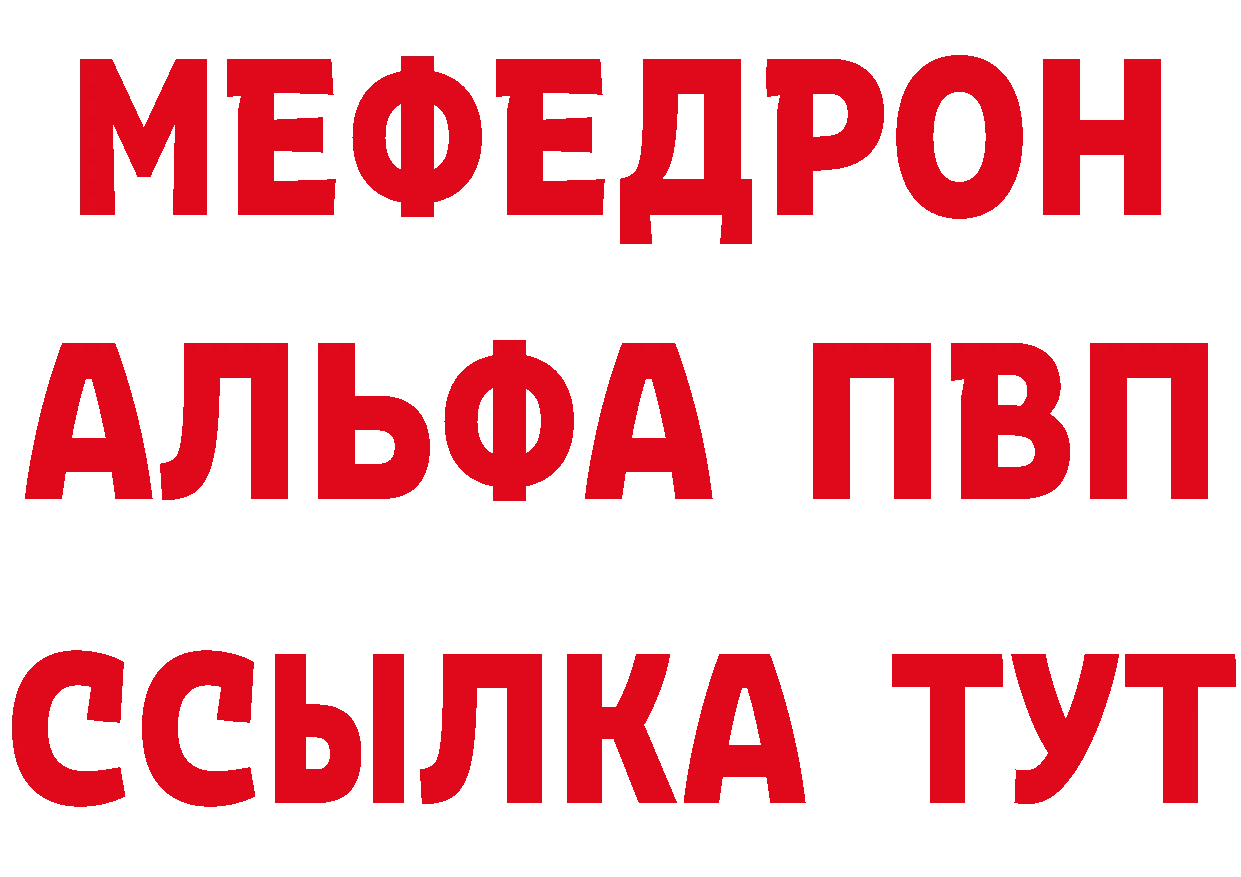 МЕФЕДРОН
АЛЬФА ПВП
ССЫЛКА ТУТ